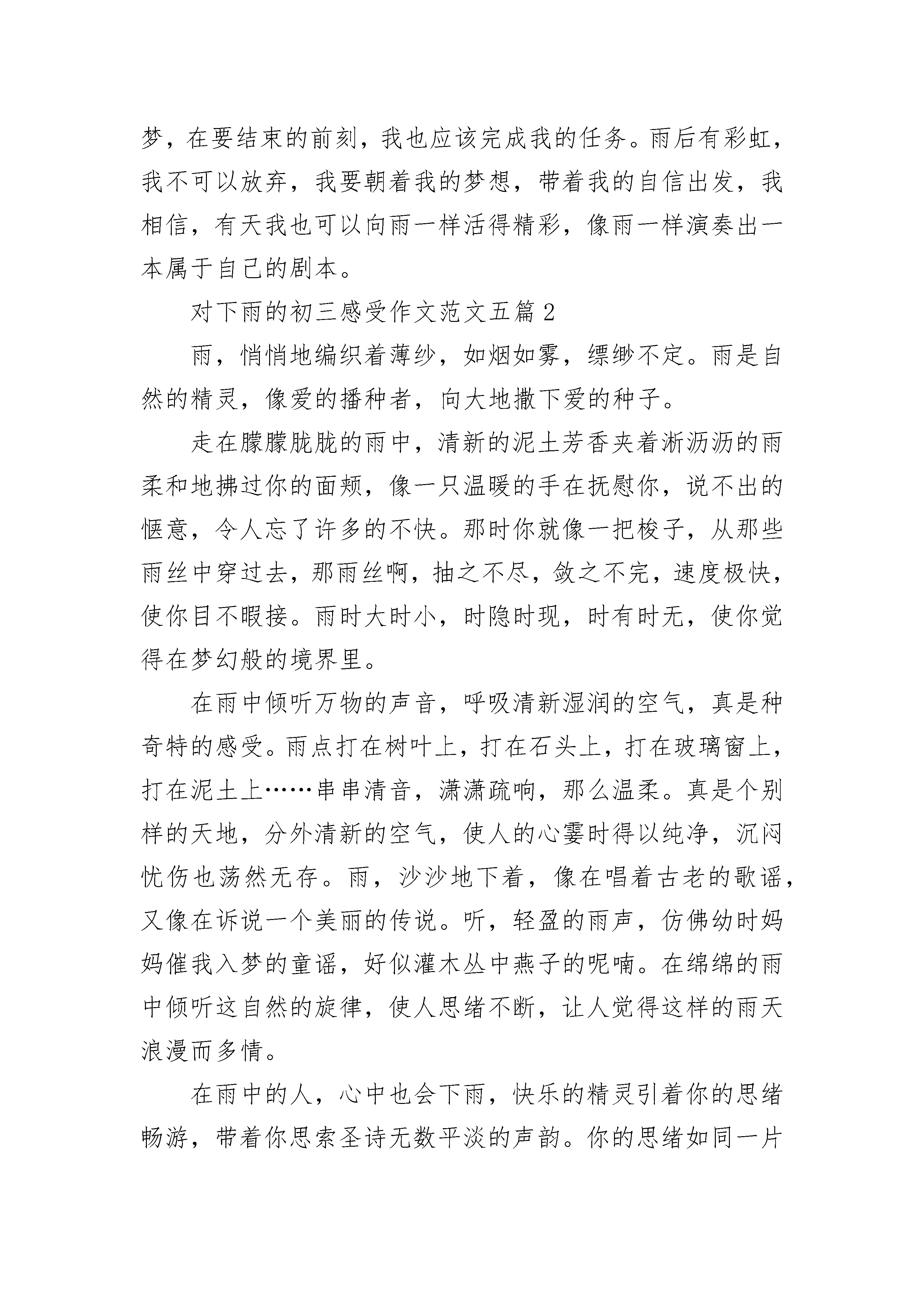 梦，在要结束的前刻，我也应该完成我的任务。雨后有彩虹，我不可以放弃，我要朝着我的梦想，带着我的自信出发，我相信，有天我也可以向雨一样活得精彩，像雨一样演奏出一本属于自己的剧本。

对下雨的初三感受作文范文五篇 2

雨，悄悄地编织着薄纱，如烟如雾，缥缈不定。雨是自然的精灵，像爱的播种者，向大地撒下爱的种子。

走在朦朦胧胧的雨中，清新的泥土芳香夹着淅沥沥的雨柔和地拂过你的面颊，像一只温暖的手在抚慰你，说不出的惬意，令人忘了许多的不快。那时你就像一把梭子，从那些雨丝中穿过去，那雨丝啊，抽之不尽，敛之不完，速度极快，使你目不暇接。雨时大时小，时隐时现，时有时无，使你觉得在梦幻般的境界里。

在雨中倾听万物的声音，呼吸清新湿润的空气，真是种奇特的感受。雨点打在树叶上，打在石头上，打在玻璃窗上，打在泥土上……串串清音，潇潇疏响，那么温柔。真是个别样的天地，分外清新的空气，使人的心霎时得以纯净，沉闷忧伤也荡然无存。雨，沙沙地下着，像在唱着古老的歌谣，又像在诉说一个美丽的传说。听，轻盈的雨声，仿佛幼时妈妈催我入梦的童谣，好似灌木丛中燕子的呢喃。在绵绵的雨中倾听这自然的旋律，使人思绪不断，让人觉得这样的雨天浪漫而多情。

在雨中的人，心中也会下雨，快乐的精灵引着你的思绪畅游，带着你思索圣诗无数平淡的声韵。你的思绪如同一片